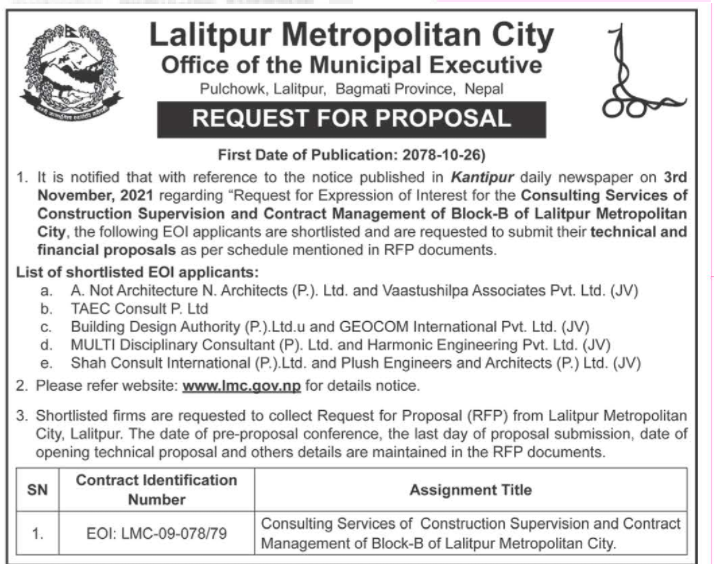 Lalitpur Metropolitan City
Office of the Municipal Executive
Pulchowk, Lalitpur, Bagmati Province, Nepal

REQUEST FOR PROPOSAL

First Date of Publication: 2078-10-26)

1. It is notified that with reference to the notice published in Kantipur daily newspaper on 3rd November, 2021 regarding "Request for Expression of Interest for the Consulting Services of Construction Supervision and Contract Management of Block-B of Lalitpur Metropolitan City, the following EOI applicants are shortlisted and are requested to submit their technical and financial proposals as per schedule mentioned in RFP documents.

List of shortlisted EOI applicants:
a. A. Not Architecture N. Architects (P.). Ltd. and Vaastushilpa Associates Pvt. Ltd. (JV)
b. TAEC Consult P. Ltd
c. Building Design Authority (P.).Ltd.u and GEOCOM International Pvt. Ltd. (JV)
d. MULTI Disciplinary Consultant (P). Ltd. and Harmonic Engineering Pvt. Ltd. (JV)
e. Shah Consult International (P.).Ltd. and Plush Engineers and Architects (P.) Ltd. (JV)

2. Please refer website: www.lmc.gov.np for details notice.

3. Shortlisted firms are requested to collect Request for Proposal (RFP) from Lalitpur Metropolitan City, Lalitpur. The date of pre-proposal conference, the last day of proposal submission, date of opening technical proposal and others details are maintained in the RFP documents.

| SN | Contract Identification Number | Assignment Title |
|---|---|---|
| 1. | EOI: LMC-09-078/79 | Consulting Services of Construction Supervision and Contract Management of Block-B of Lalitpur Metropolitan City. |